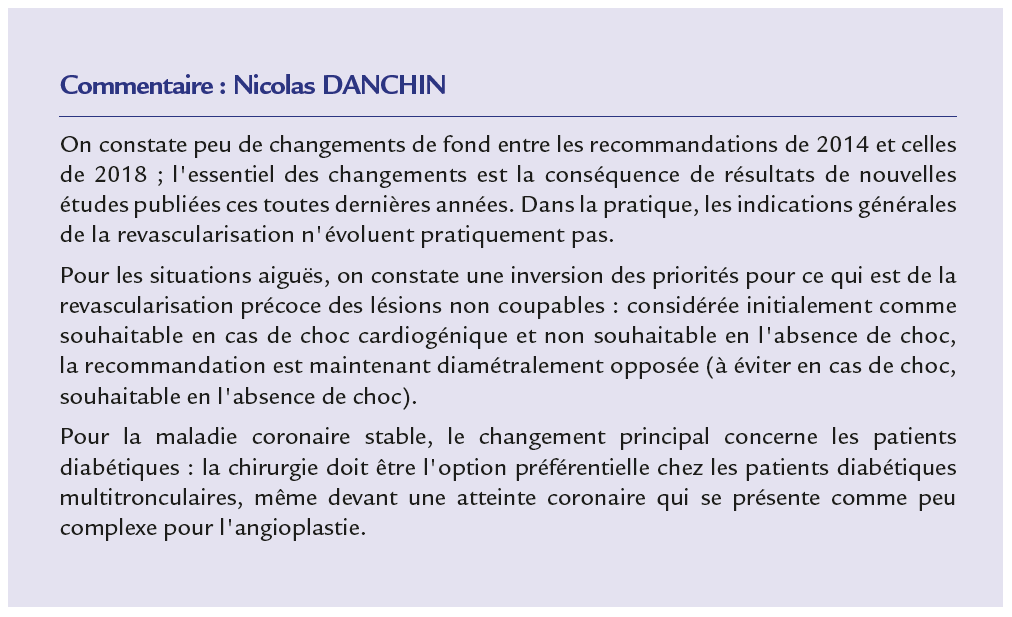 Commentaire : Nicolas DANCHIN

On constate peu de changements de fond entre les recommandations de 2014 et celles de 2018 ; l'essentiel des changements est la conséquence de résultats de nouvelles études publiées ces toutes dernières années. Dans la pratique, les indications générales de la revascularisation n'évoluent pratiquement pas.

Pour les situations aiguës, on constate une inversion des priorités pour ce qui est de la revascularisation précoce des lésions non coupables : considérée initialement comme souhaitable en cas de choc cardiogénique et non souhaitable en l'absence de choc, la recommandation est maintenant diamétralement opposée (à éviter en cas de choc, souhaitable en l'absence de choc).

Pour la maladie coronaire stable, le changement principal concerne les patients diabétiques : la chirurgie doit être l'option préférentielle chez les patients diabétiques multitronculaires, même devant une atteinte coronaire qui se présente comme peu complexe pour l'angioplastie.